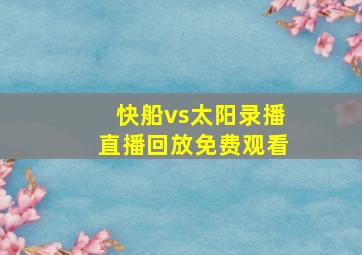 快船vs太阳录播
直播回放免费观看